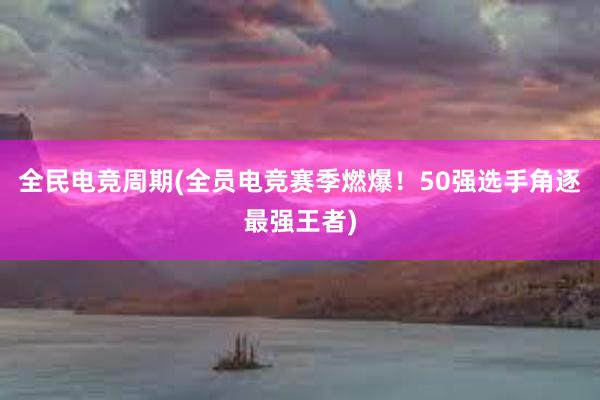 全民电竞周期(全员电竞赛季燃爆！50强选手角逐最强王者)